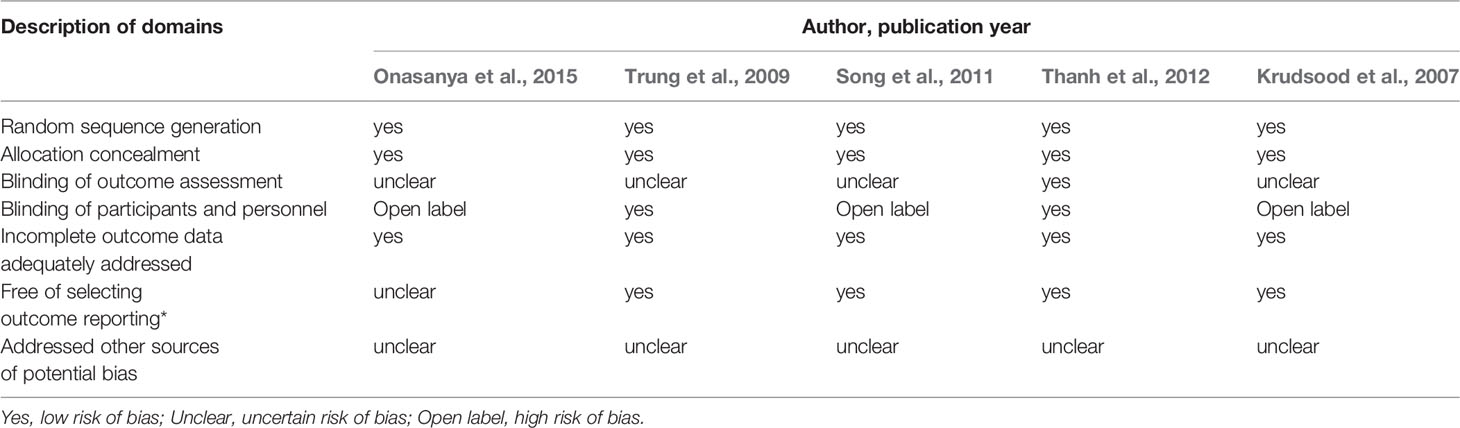 | Description of domains | Author, publication year | | | | |
|---|---|---|---|---|---|
| | Onasanya et al., 2015 | Trung et al., 2009 | Song et al., 2011 | Thanh et al., 2012 | Krudsood et al., 2007 |
| Random sequence generation | yes | yes | yes | yes | yes |
| Allocation concealment | yes | yes | yes | yes | yes |
| Blinding of outcome assessment | unclear | unclear | unclear | yes | unclear |
| Blinding of participants and personnel | Open label | yes | Open label | yes | Open label |
| Incomplete outcome data adequately addressed | yes | yes | yes | yes | yes |
| Free of selecting outcome reporting* | unclear | yes | yes | yes | yes |
| Addressed other sources of potential bias | unclear | unclear | unclear | unclear | unclear |

Yes, low risk of bias; Unclear, uncertain risk of bias; Open label, high risk of bias.